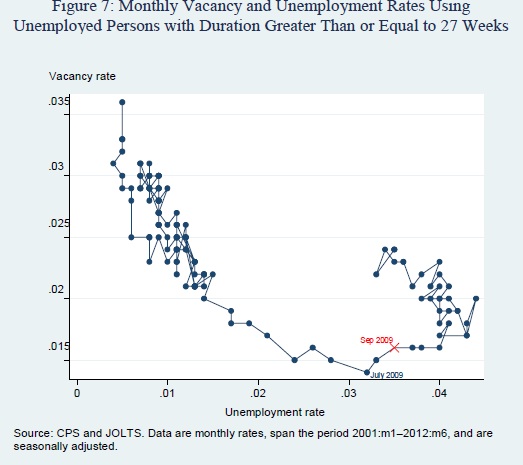 Figure 7: Monthly Vacancy and Unemployment Rates Using Unemployed Persons with Duration Greater Than or Equal to 27 Weeks

Vacancy rate

.035
.03
.025
.02
.015

Sep 2009
July 2009

0
.01
.02
.03
.04

Unemployment rate

Source: CPS and JOLTS. Data are monthly rates, span the period 2001:m1–2012:m6, and are seasonally adjusted.